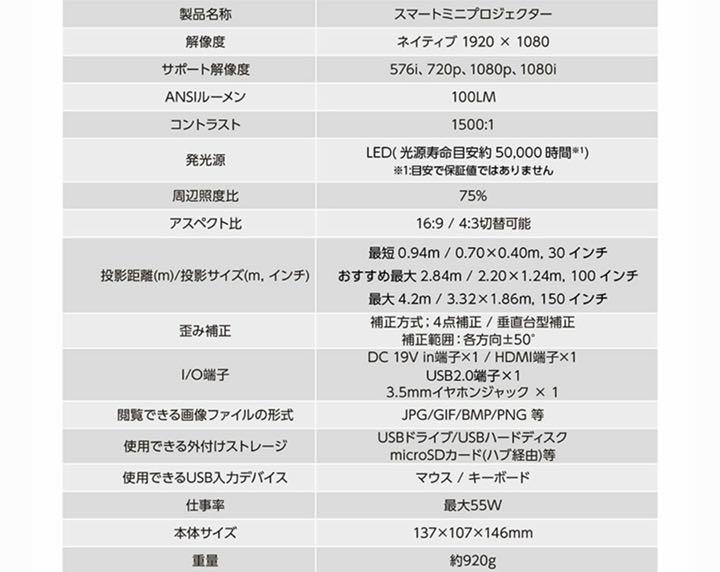 | 製品名称 | スマートミニプロジェクター |
|---|---|
| 解像度 | ネイティブ 1920 × 1080 |
| サポート解像度 | 576i、720p、1080p、1080i |
| ANSIルーメン | 100LM |
| コントラスト | 1500:1 |
| 発光源 | LED( 光源寿命目安約 50,000 時間※1) ※1:目安で保証値ではありません |
| 周辺照度比 | 75% |
| アスペクト比 | 16:9 / 4:3切替可能 |
| 投影距離(m)/投影サイズ(m, インチ) | 最短 0.94m / 0.70×0.40m, 30 インチ おすすめ最大 2.84m / 2.20×1.24m, 100 インチ 最大 4.2m / 3.32×1.86m, 150 インチ |
| 歪み補正 | 補正方式：4点補正 / 垂直台型補正 補正範囲：各方向±50° |
| I/O端子 | DC 19V in端子×1 / HDMI端子×1 USB2.0端子×1 3.5mmイヤホンジャック × 1 |
| 閲覧できる画像ファイルの形式 | JPG/GIF/BMP/PNG 等 |
| 使用できる外付けストレージ | USBドライブ/USBハードディスク microSDカード(ハブ経由)等 |
| 使用できるUSB入力デバイス | マウス / キーボード |
| 仕事率 | 最大55W |
| 本体サイズ | 137×107×146mm |
| 重量 | 約920g |